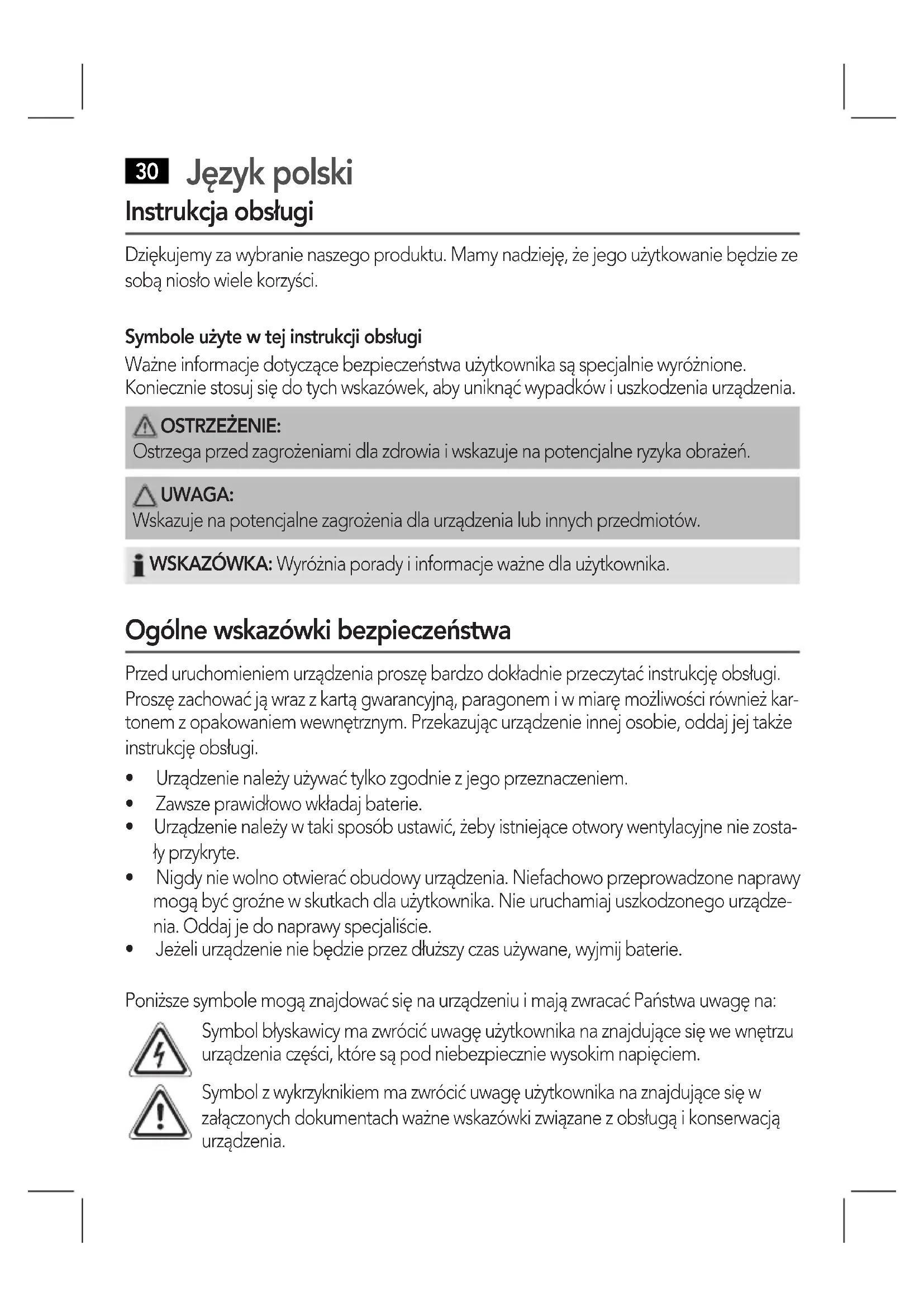 30 Język polski
Instrukcja obsługi

Dziękujemy za wybranie naszego produktu. Mamy nadzieję, że jego użytkowanie będzie ze sobą niosło wiele korzyści.

Symbole użyte w tej instrukcji obsługi
Ważne informacje dotyczące bezpieczeństwa użytkownika są specjalnie wyróżnione. Koniecznie stosuj się do tych wskazówek, aby uniknąć wypadków i uszkodzenia urządzenia.

OSTRZEŻENIE:
Ostrzega przed zagrożeniami dla zdrowia i wskazuje na potencjalne ryzyka obrażeń.

UWAGA:
Wskazuje na potencjalne zagrożenia dla urządzenia lub innych przedmiotów.

WSKAZÓWKA: Wyróżnia porady i informacje ważne dla użytkownika.

Ogólne wskazówki bezpieczeństwa

Przed uruchomieniem urządzenia proszę bardzo dokładnie przeczytać instrukcję obsługi. Proszę zachować ją wraz z kartą gwarancyjną, paragonem i w miarę możliwości również kartonem z opakowaniem wewnętrznym. Przekazując urządzenie innej osobie, oddaj jej także instrukcję obsługi.

• Urządzenie należy używać tylko zgodnie z jego przeznaczeniem.
• Zawsze prawidłowo wkładaj baterie.
• Urządzenie należy w taki sposób ustawić, żeby istniejące otwory wentylacyjne nie zostały przykryte.
• Nigdy nie wolno otwierać obudowy urządzenia. Niefachowo przeprowadzone naprawy mogą być groźne w skutkach dla użytkownika. Nie uruchamiaj uszkodzonego urządzenia. Oddaj je do naprawy specjaliście.
• Jeżeli urządzenie nie będzie przez dłuższy czas używane, wyjmij baterie.

Poniższe symbole mogą znajdować się na urządzeniu i mają zwracać Państwa uwagę na:

Symbol błyskawicy ma zwrócić uwagę użytkownika na znajdujące się we wnętrzu urządzenia części, które są pod niebezpiecznie wysokim napięciem.

Symbol z wykrzyknikiem ma zwrócić uwagę użytkownika na znajdujące się w załączonych dokumentach ważne wskazówki związane z obsługą i konserwacją urządzenia.